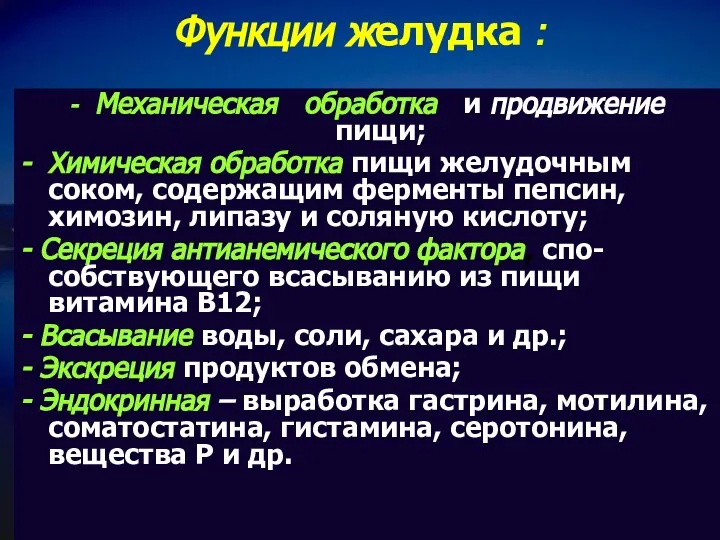 Функции желудка :

- Механическая обработка и продвижение пищи;

- Химическая обработка пищи желудочным соком, содержащим ферменты пепсин, химозин, липазу и соляную кислоту;

- Секреция антианемического фактора способствующего всасыванию из пищи витамина В12;

- Всасывание воды, соли, сахара и др.;

- Экскреция продуктов обмена;

- Эндокринная – выработка гастрина, мотилина, соматостатина, гистамина, серотонина, вещества Р и др.